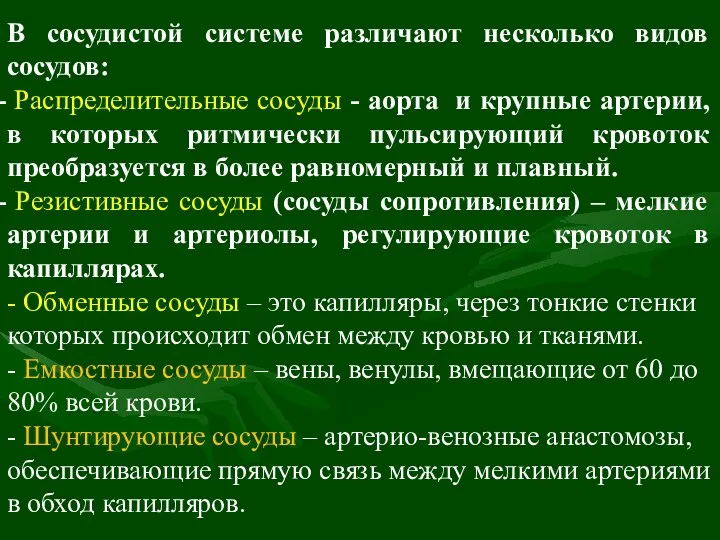 В сосудистой системе различают несколько видов сосудов:

- Распределительные сосуды - аорта и крупные артерии, в которых ритмически пульсирующий кровоток преобразуется в более равномерный и плавный.

- Резистивные сосуды (сосуды сопротивления) – мелкие артерии и артериолы, регулирующие кровоток в капиллярах.

- Обменные сосуды – это капилляры, через тонкие стенки которых происходит обмен между кровью и тканями.

- Емкостные сосуды – вены, венулы, вмещающие от 60 до 80% всей крови.

- Шунтирующие сосуды – артерио-венозные анастомозы, обеспечивающие прямую связь между мелкими артериями в обход капилляров.